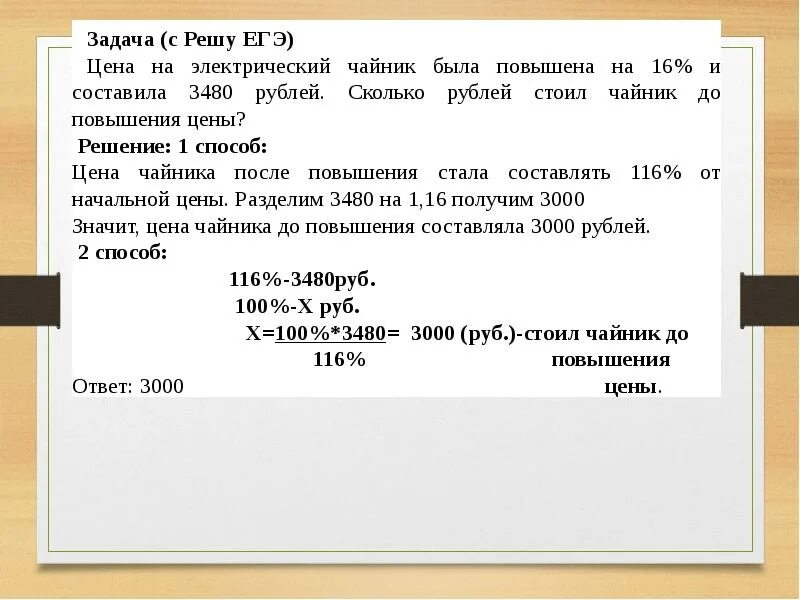 Задача (с Решу ЕГЭ)

Цена на электрический чайник была повышена на 16% и составила 3480 рублей. Сколько рублей стоил чайник до повышения цены?

Решение: 1 способ:

Цена чайника после повышения стала составлять 116% от начальной цены. Разделим 3480 на 1,16 получим 3000

Значит, цена чайника до повышения составляла 3000 рублей.

2 способ:

116%-3480руб.

100%-Х руб.

$X=\frac{100\%*3480}{116\%}=$ 3000 (руб.)-стоил чайник до повышения цены.

Ответ: 3000